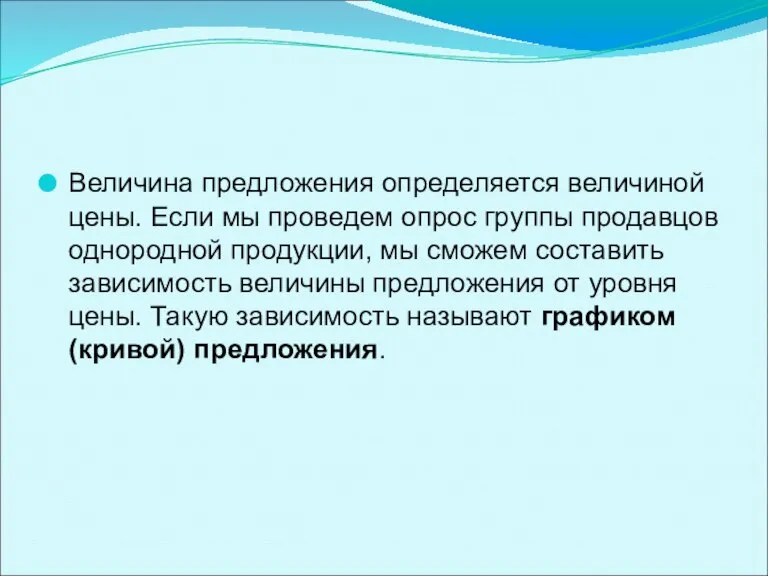 Величина предложения определяется величиной цены. Если мы проведем опрос группы продавцов однородной продукции, мы сможем составить зависимость величины предложения от уровня цены. Такую зависимость называют графиком (кривой) предложения.